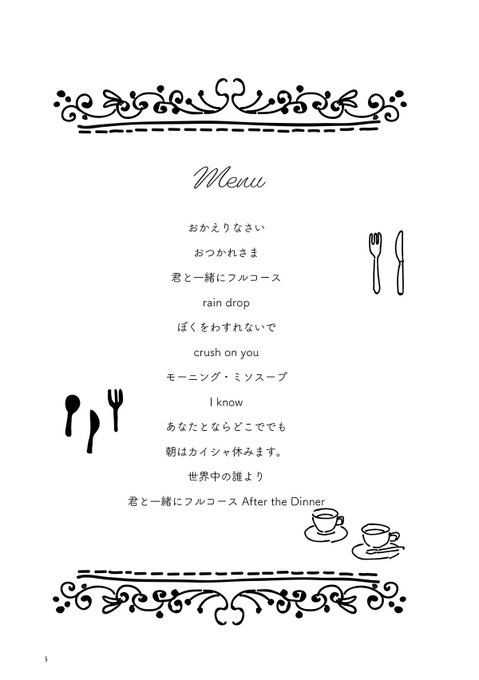 Menu

おかえりなさい

おつかれさま

君と一緒にフルコース

rain drop

ぼくをわすれないで

crush on you

モーニング・ミソスープ

I know

あなたとならどこででも

朝はカイシャ休みます。

世界中の誰より

君と一緒にフルコース After the Dinner

3